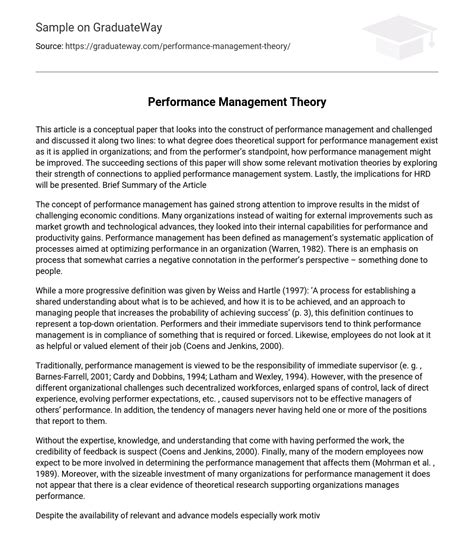 Sample on GraduateWay

Source: https://graduateway.com/performance-management-theory/

Performance Management Theory

This article is a conceptual paper that looks into the construct of performance management and challenged and discussed it along two lines: to what degree does theoretical support for performance management exist as it is applied in organizations; and from the performer's standpoint, how performance management might be improved. The succeeding sections of this paper will show some relevant motivation theories by exploring their strength of connections to applied performance management system. Lastly, the implications for HRD will be presented. Brief Summary of the Article

The concept of performance management has gained strong attention to improve results in the midst of challenging economic conditions. Many organizations instead of waiting for external improvements such as market growth and technological advances, they looked into their internal capabilities for performance and productivity gains. Performance management has been defined as management's systematic application of processes aimed at optimizing performance in an organization (Warren, 1982). There is an emphasis on process that somewhat carries a negative connotation in the performer's perspective – something done to people.

While a more progressive definition was given by Weiss and Hartle (1997): 'A process for establishing a shared understanding about what is to be achieved, and how it is to be achieved, and an approach to managing people that increases the probability of achieving success' (p. 3), this definition continues to represent a top-down orientation. Performers and their immediate supervisors tend to think performance management is in compliance of something that is required or forced. Likewise, employees do not look at it as helpful or valued element of their job (Coens and Jenkins, 2000).

Traditionally, performance management is viewed to be the responsibility of immediate supervisor (e. g. , Barnes-Farrell, 2001; Cardy and Dobbins, 1994; Latham and Wexley, 1994). However, with the presence of different organizational challenges such decentralized workforces, enlarged spans of control, lack of direct experience, evolving performer expectations, etc. , caused supervisors not to be effective managers of others' performance. In addition, the tendency of managers never having held one or more of the positions that report to them.

Without the expertise, knowledge, and understanding that come with having performed the work, the credibility of feedback is suspect (Coens and Jenkins, 2000). Finally, many of the modern employees now expect to be more involved in determining the performance management that affects them (Mohrman et al. , 1989). Moreover, with the sizeable investment of many organizations for performance management it does not appear that there is a clear evidence of theoretical research supporting organizations manages performance.

Despite the availability of relevant and advance models especially work motiv